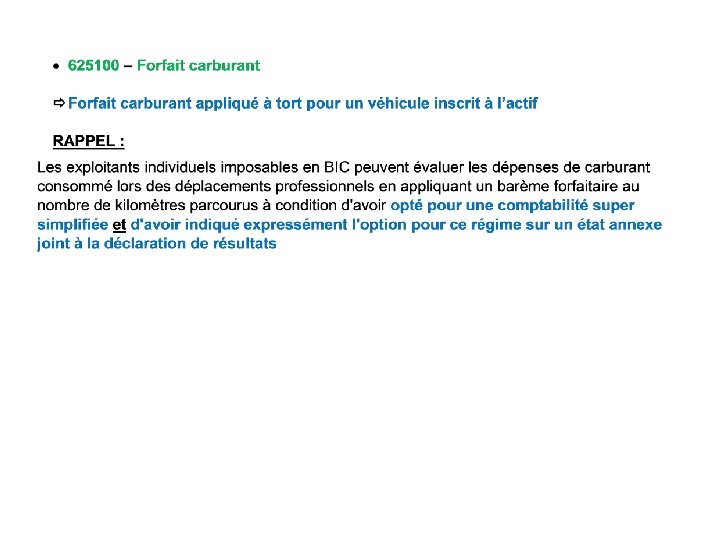 • 625100 – Forfait carburant

⇨ Forfait carburant appliqué à tort pour un véhicule inscrit à l'actif

RAPPEL :

Les exploitants individuels imposables en BIC peuvent évaluer les dépenses de carburant consommé lors des déplacements professionnels en appliquant un barème forfaitaire au nombre de kilomètres parcourus à condition d'avoir opté pour une comptabilité super simplifiée et d'avoir indiqué expressément l'option pour ce régime sur un état annexe joint à la déclaration de résultats